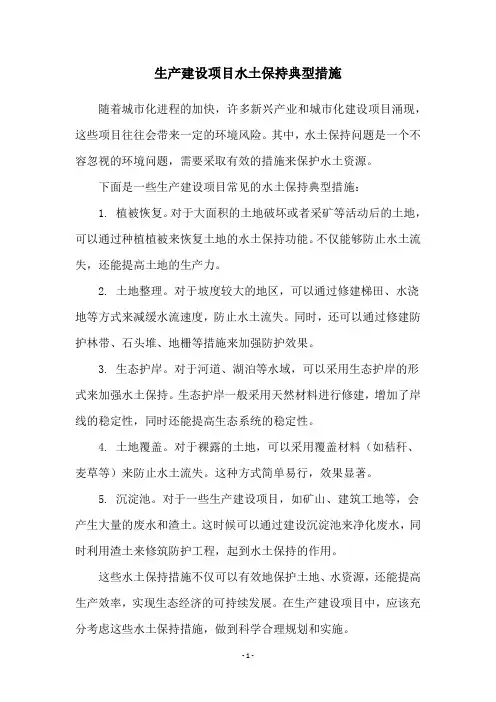 生产建设项目水土保持典型措施

随着城市化进程的加快，许多新兴产业和城市化建设项目涌现，这些项目往往会带来一定的环境风险。其中，水土保持问题是一个不容忽视的环境问题，需要采取有效的措施来保护水土资源。

下面是一些生产建设项目常见的水土保持典型措施：

1. 植被恢复。对于大面积的土地破坏或者采矿等活动后的土地，可以通过种植植被来恢复土地的水土保持功能。不仅能够防止水土流失，还能提高土地的生产力。

2. 土地整理。对于坡度较大的地区，可以通过修建梯田、水浇地等方式来减缓水流速度，防止水土流失。同时，还可以通过修建防护林带、石头堆、地栅等措施来加强防护效果。

3. 生态护岸。对于河道、湖泊等水域，可以采用生态护岸的形式来加强水土保持。生态护岸一般采用天然材料进行修建，增加了岸线的稳定性，同时还能提高生态系统的稳定性。

4. 土地覆盖。对于裸露的土地，可以采用覆盖材料（如秸秆、麦草等）来防止水土流失。这种方式简单易行，效果显著。

5. 沉淀池。对于一些生产建设项目，如矿山、建筑工地等，会产生大量的废水和渣土。这时候可以通过建设沉淀池来净化废水，同时利用渣土来修筑防护工程，起到水土保持的作用。

这些水土保持措施不仅可以有效地保护土地、水资源，还能提高生产效率，实现生态经济的可持续发展。在生产建设项目中，应该充分考虑这些水土保持措施，做到科学合理规划和实施。

- 1 -